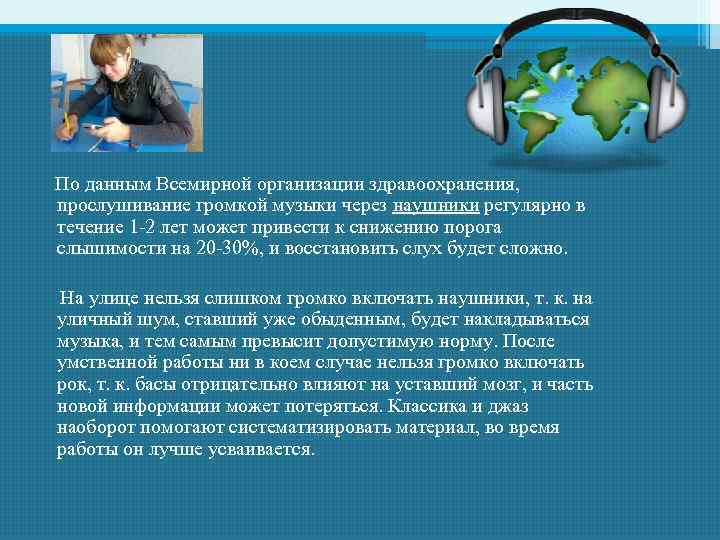 По данным Всемирной организации здравоохранения, прослушивание громкой музыки через наушники регулярно в течение 1-2 лет может привести к снижению порога слышимости на 20-30%, и восстановить слух будет сложно.

На улице нельзя слишком громко включать наушники, т. к. на уличный шум, ставший уже обыденным, будет накладываться музыка, и тем самым превысит допустимую норму. После умственной работы ни в коем случае нельзя громко включать рок, т. к. басы отрицательно влияют на уставший мозг, и часть новой информации может потеряться. Классика и джаз наоборот помогают систематизировать материал, во время работы он лучше усваивается.